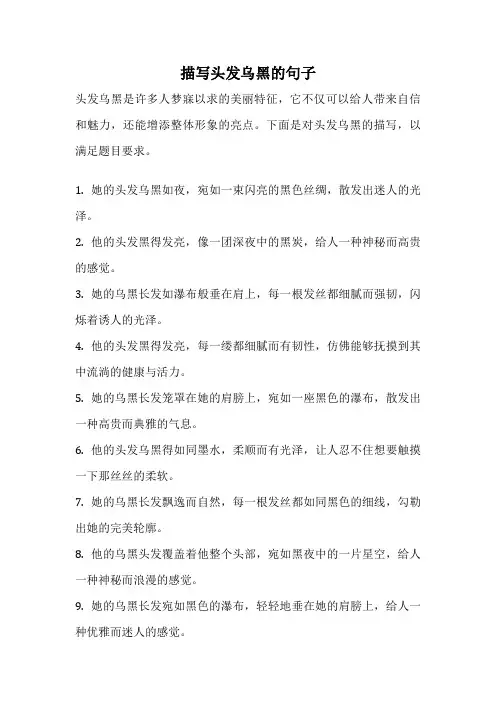 描写头发乌黑的句子

头发乌黑是许多人梦寐以求的美丽特征，它不仅可以给人带来自信和魅力，还能增添整体形象的亮点。下面是对头发乌黑的描写，以满足题目要求。

1. 她的头发乌黑如夜，宛如一束闪亮的黑色丝绸，散发出迷人的光泽。

2. 他的头发黑得发亮，像一团深夜中的黑炭，给人一种神秘而高贵的感觉。

3. 她的乌黑长发如瀑布般垂在肩上，每一根发丝都细腻而强韧，闪烁着诱人的光泽。

4. 他的头发黑得发亮，每一缕都细腻而有韧性，仿佛能够抚摸到其中流淌的健康与活力。

5. 她的乌黑长发笼罩在她的肩膀上，宛如一座黑色的瀑布，散发出一种高贵而典雅的气息。

6. 他的头发乌黑得如同墨水，柔顺而有光泽，让人忍不住想要触摸一下那丝丝的柔软。

7. 她的乌黑长发飘逸而自然，每一根发丝都如同黑色的细线，勾勒出她的完美轮廓。

8. 他的乌黑头发覆盖着他整个头部，宛如黑夜中的一片星空，给人一种神秘而浪漫的感觉。

9. 她的乌黑长发宛如黑色的瀑布，轻轻地垂在她的肩膀上，给人一种优雅而迷人的感觉。